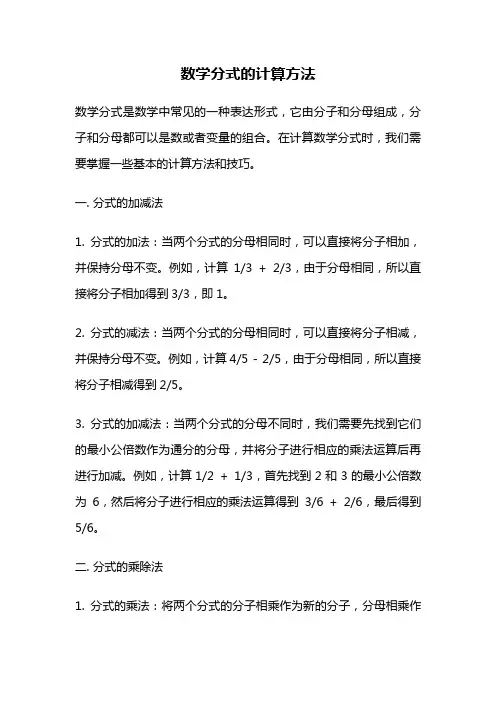 数学分式的计算方法

数学分式是数学中常见的一种表达形式，它由分子和分母组成，分子和分母都可以是数或者变量的组合。在计算数学分式时，我们需要掌握一些基本的计算方法和技巧。

一. 分式的加减法

1. 分式的加法：当两个分式的分母相同时，可以直接将分子相加，并保持分母不变。例如，计算 1/3 + 2/3，由于分母相同，所以直接将分子相加得到 3/3，即 1。

2. 分式的减法：当两个分式的分母相同时，可以直接将分子相减，并保持分母不变。例如，计算 4/5 - 2/5，由于分母相同，所以直接将分子相减得到 2/5。

3. 分式的加减法：当两个分式的分母不同时，我们需要先找到它们的最小公倍数作为通分的分母，并将分子进行相应的乘法运算后再进行加减。例如，计算 1/2 + 1/3，首先找到 2 和 3 的最小公倍数为 6，然后将分子进行相应的乘法运算得到 3/6 + 2/6，最后得到 5/6。

二. 分式的乘除法

1. 分式的乘法：将两个分式的分子相乘作为新的分子，分母相乘作